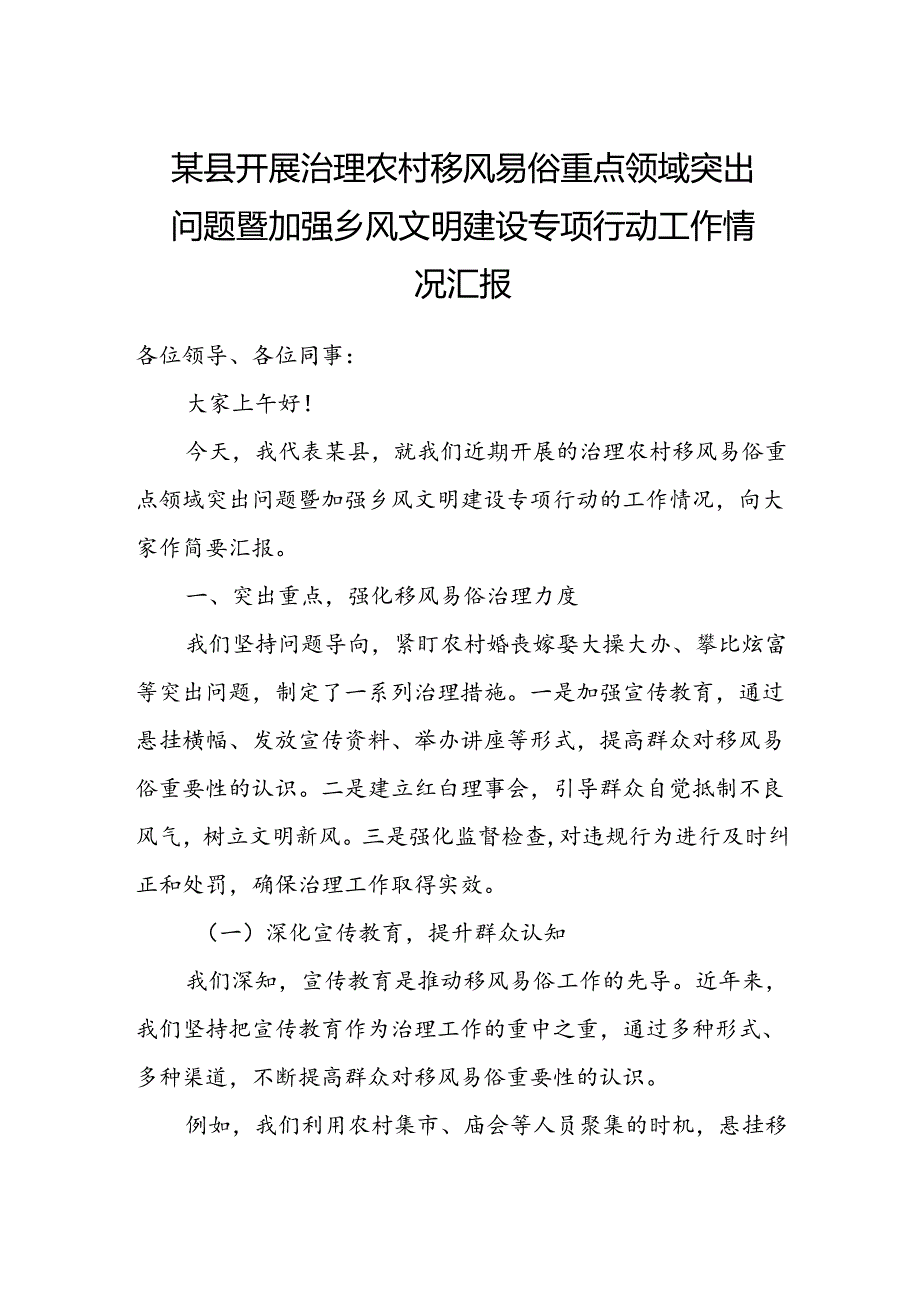 某县开展治理农村移风易俗重点领域突出问题暨加强乡风文明建设专项行动工作情况汇报

各位领导、各位同事：

大家上午好！

今天，我代表某县，就我们近期开展的治理农村移风易俗重点领域突出问题暨加强乡风文明建设专项行动的工作情况，向大家作简要汇报。

一、突出重点，强化移风易俗治理力度

我们坚持问题导向，紧盯农村婚丧嫁娶大操大办、攀比炫富等突出问题，制定了一系列治理措施。一是加强宣传教育，通过悬挂横幅、发放宣传资料、举办讲座等形式，提高群众对移风易俗重要性的认识。二是建立红白理事会，引导群众自觉抵制不良风气，树立文明新风。三是强化监督检查，对违规行为进行及时纠正和处罚，确保治理工作取得实效。

（一）深化宣传教育，提升群众认知

我们深知，宣传教育是推动移风易俗工作的先导。近年来，我们坚持把宣传教育作为治理工作的重中之重，通过多种形式、多种渠道，不断提高群众对移风易俗重要性的认识。

例如，我们利用农村集市、庙会等人员聚集的时机，悬挂移